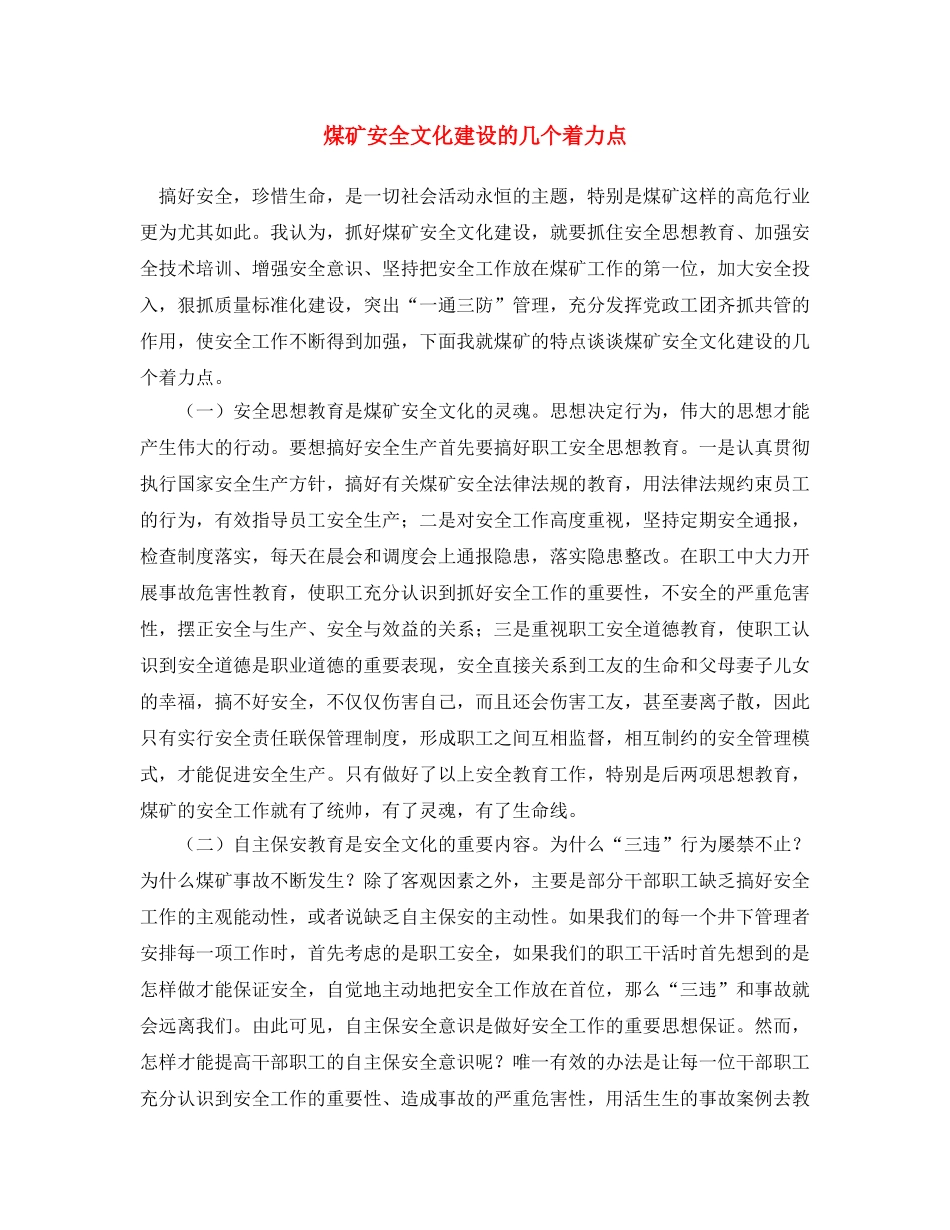 煤矿安全文化建设的几个着力点

搞好安全，珍惜生命，是一切社会活动永恒的主题，特别是煤矿这样的高危行业更为尤其如此。我认为，抓好煤矿安全文化建设，就要抓住安全思想教育、加强安全技术培训、增强安全意识、坚持把安全工作放在煤矿工作的第一位，加大安全投入，狠抓质量标准化建设，突出“一通三防”管理，充分发挥党政工团齐抓共管的作用，使安全工作不断得到加强，下面我就煤矿的特点谈谈煤矿安全文化建设的几个着力点。

（一）安全思想教育是煤矿安全文化的灵魂。思想决定行为，伟大的思想才能产生伟大的行动。要想搞好安全生产首先要搞好职工安全思想教育。一是认真贯彻执行国家安全生产方针，搞好有关煤矿安全法律法规的教育，用法律法规约束员工的行为，有效指导员工安全生产；二是对安全工作高度重视，坚持定期安全通报，检查制度落实，每天在晨会和调度会上通报隐患，落实隐患整改。在职工中大力开展事故危害性教育，使职工充分认识到抓好安全工作的重要性，不安全的严重危害性，摆正安全与生产、安全与效益的关系；三是重视职工安全道德教育，使职工认识到安全道德是职业道德的重要表现，安全直接关系到工友的生命和父母妻子儿女的幸福，搞不好安全，不仅仅伤害自己，而且还会伤害工友，甚至妻离子散，因此只有实行安全责任联保管理制度，形成职工之间互相监督，相互制约的安全管理模式，才能促进安全生产。只有做好了以上安全教育工作，特别是后两项思想教育，煤矿的安全工作就有了统帅，有了灵魂，有了生命线。

（二）自主保安教育是安全文化的重要内容。为什么“三违”行为屡禁不止？为什么煤矿事故不断发生？除了客观因素之外，主要是部分干部职工缺乏搞好安全工作的主观能动性，或者说缺乏自主保安的主动性。如果我们的每一个井下管理者安排每一项工作时，首先考虑的是职工安全，如果我们的职工干活时首先想到的是怎样做才能保证安全，自觉地主动地把安全工作放在首位，那么“三违”和事故就会远离我们。由此可见，自主保安全意识是做好安全工作的重要思想保证。然而，怎样才能提高干部职工的自主保安全意识呢？唯一有效的办法是让每一位干部职工充分认识到安全工作的重要性、造成事故的严重危害性，用活生生的事故案例去教